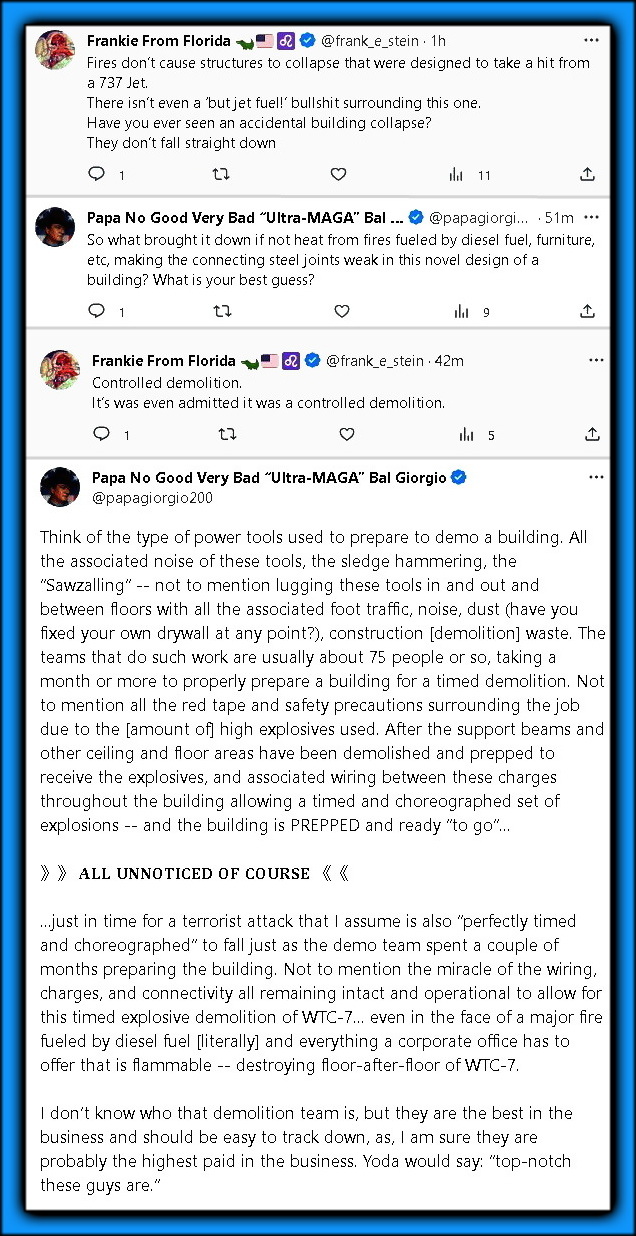 Frankie From Florida @frank_e_stein · 1h
Fires don't cause structures to collapse that were designed to take a hit from a 737 Jet.
There isn't even a 'but jet fuel!' bullshit surrounding this one.
Have you ever seen an accidental building collapse?
They don't fall straight down

1 11

Papa No Good Very Bad "Ultra-MAGA" Bal ... @papagiorgi... · 51m
So what brought it down if not heat from fires fueled by diesel fuel, furniture, etc, making the connecting steel joints weak in this novel design of a building? What is your best guess?

1 9

Frankie From Florida @frank_e_stein · 42m
Controlled demolition.
It's was even admitted it was a controlled demolition.

1 5

Papa No Good Very Bad "Ultra-MAGA" Bal Giorgio
@papagiorgio200

Think of the type of power tools used to prepare to demo a building. All the associated noise of these tools, the sledge hammering, the "Sawzalling" -- not to mention lugging these tools in and out and between floors with all the associated foot traffic, noise, dust (have you fixed your own drywall at any point?), construction [demolition] waste. The teams that do such work are usually about 75 people or so, taking a month or more to properly prepare a building for a timed demolition. Not to mention all the red tape and safety precautions surrounding the job due to the [amount of] high explosives used. After the support beams and other ceiling and floor areas have been demolished and prepped to receive the explosives, and associated wiring between these charges throughout the building allowing a timed and choreographed set of explosions -- and the building is PREPPED and ready "to go"...

》》 ALL UNNOTICED OF COURSE 《《

...just in time for a terrorist attack that I assume is also "perfectly timed and choreographed" to fall just as the demo team spent a couple of months preparing the building. Not to mention the miracle of the wiring, charges, and connectivity all remaining intact and operational to allow for this timed explosive demolition of WTC-7... even in the face of a major fire fueled by diesel fuel [literally] and everything a corporate office has to offer that is flammable -- destroying floor-after-floor of WTC-7.

I don't know who that demolition team is, but they are the best in the business and should be easy to track down, as, I am sure they are probably the highest paid in the business. Yoda would say: "top-notch these guys are."